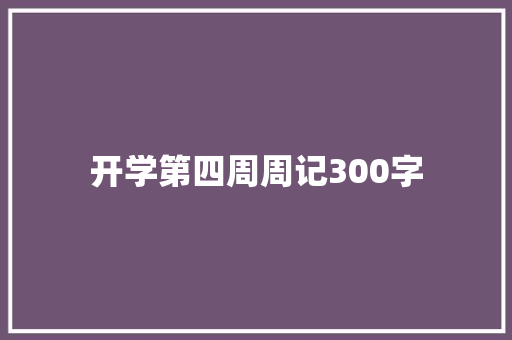 开学第四周周记300字